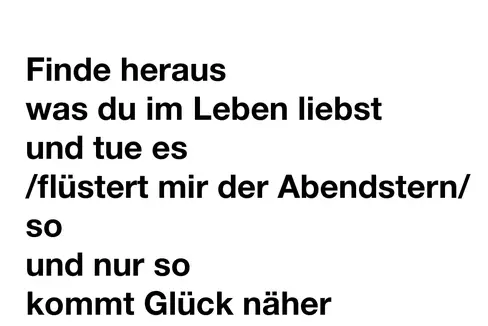 Finde heraus
was du im Leben liebst
und tue es
/flüstert mir der Abendstern/
so
und nur so
kommt Glück näher